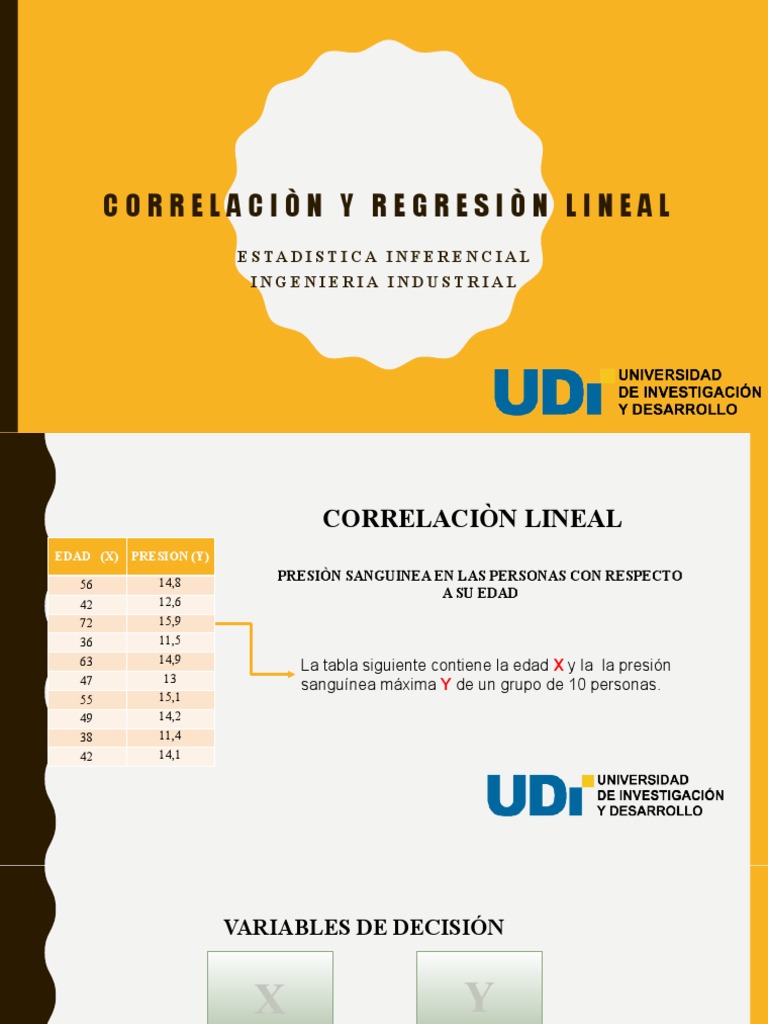 CORRELACIÒN Y REGRESIÒN LINEAL

ESTADISTICA INFERENCIAL
INGENIERIA INDUSTRIAL

UDI UNIVERSIDAD DE INVESTIGACIÓN Y DESARROLLO

CORRELACIÒN LINEAL

| EDAD (X) | PRESION (Y) |
|---|---|
| 56 | 14,8 |
| 42 | 12,6 |
| 72 | 15,9 |
| 36 | 11,5 |
| 63 | 14,9 |
| 47 | 13 |
| 55 | 15,1 |
| 49 | 14,2 |
| 38 | 11,4 |
| 42 | 14,1 |

PRESIÒN SANGUINEA EN LAS PERSONAS CON RESPECTO A SU EDAD

La tabla siguiente contiene la edad X y la la presión sanguínea máxima Y de un grupo de 10 personas.

UDI UNIVERSIDAD DE INVESTIGACIÓN Y DESARROLLO

VARIABLES DE DECISIÓN

X

Y